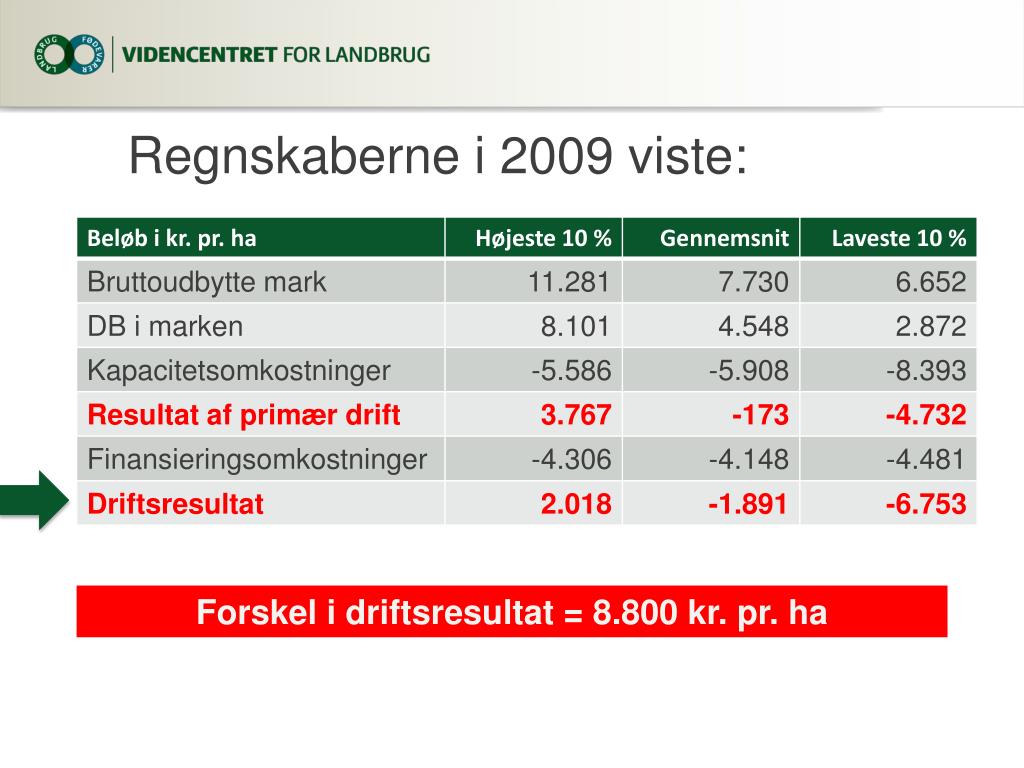 LANDBRUG FØDEVARER
VIDENCENTRET FOR LANDBRUG

Regnskaberne i 2009 viste:

| Beløb i kr. pr. ha | Højeste 10 % | Gennemsnit | Laveste 10 % |
|---|---|---|---|
| Bruttoudbytte mark | 11.281 | 7.730 | 6.652 |
| DB i marken | 8.101 | 4.548 | 2.872 |
| Kapacitetsomkostninger | -5.586 | -5.908 | -8.393 |
| Resultat af primær drift | 3.767 | -173 | -4.732 |
| Finansieringsomkostninger | -4.306 | -4.148 | -4.481 |
| Driftsresultat | 2.018 | -1.891 | -6.753 |

Forskel i driftsresultat = 8.800 kr. pr. ha